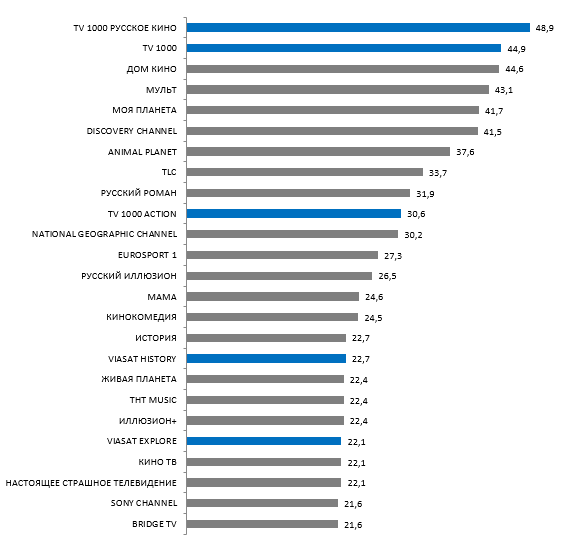 TV 1000 РУССКОЕ КИНО 48,9
TV 1000 44,9
ДОМ КИНО 44,6
МУЛЬТ 43,1
МОЯ ПЛАНЕТА 41,7
DISCOVERY CHANNEL 41,5
ANIMAL PLANET 37,6
TLC 33,7
РУССКИЙ РОМАН 31,9
TV 1000 ACTION 30,6
NATIONAL GEOGRAPHIC CHANNEL 30,2
EUROSPORT 1 27,3
РУССКИЙ ИЛЛЮЗИОН 26,5
МАМА 24,6
КИНОКОМЕДИЯ 24,5
ИСТОРИЯ 22,7
VIASAT HISTORY 22,7
ЖИВАЯ ПЛАНЕТА 22,4
ТНТ MUSIC 22,4
ИЛЛЮЗИОН+ 22,4
VIASAT EXPLORE 22,1
КИНО ТВ 22,1
НАСТОЯЩЕЕ СТРАШНОЕ ТЕЛЕВИДЕНИЕ 22,1
SONY CHANNEL 21,6
BRIDGE TV 21,6